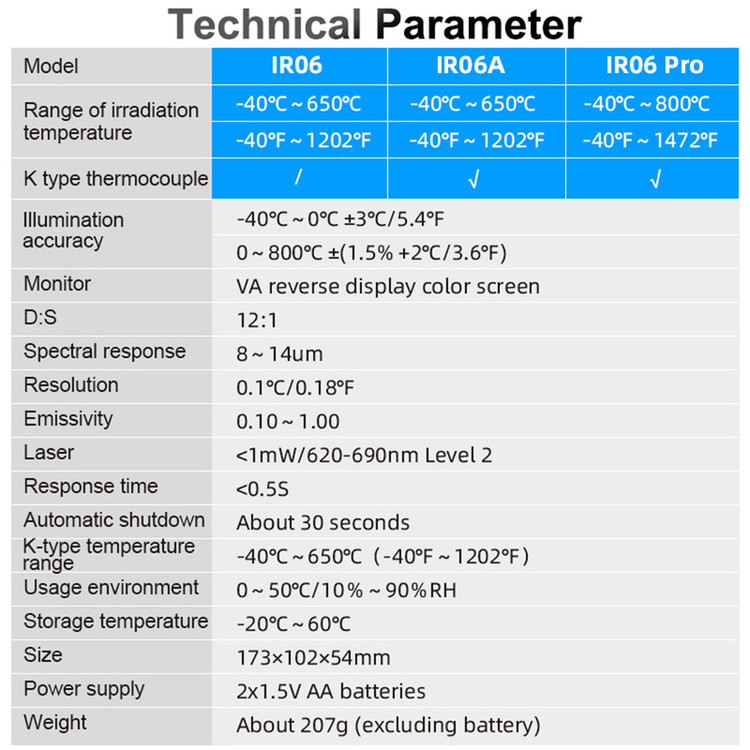 Technical Parameter

| Model | IR06 | IR06A | IR06 Pro |
|---|---|---|---|
| Range of irradiation temperature | -40℃ ~ 650℃ | -40℃ ~ 650℃ | -40℃ ~ 800℃ |
| | -40℉ ~ 1202℉ | -40℉ ~ 1202℉ | -40℉ ~ 1472℉ |
| K type thermocouple | / | √ | √ |
| Illumination accuracy | -40℃ ~ 0℃ ±3℃/5.4℉ | | |
| | 0 ~ 800℃ ±(1.5% +2℃/3.6℉) | | |
| Monitor | VA reverse display color screen | | |
| D:S | 12:1 | | |
| Spectral response | 8 ~ 14um | | |
| Resolution | 0.1℃/0.18℉ | | |
| Emissivity | 0.10 ~ 1.00 | | |
| Laser | <1mW/620-690nm Level 2 | | |
| Response time | <0.5S | | |
| Automatic shutdown | About 30 seconds | | |
| K-type temperature range | -40℃ ~ 650℃ (-40℉ ~ 1202℉) | | |
| Usage environment | 0 ~ 50℃/10% ~ 90%RH | | |
| Storage temperature | -20℃ ~ 60℃ | | |
| Size | 173×102×54mm | | |
| Power supply | 2x1.5V AA batteries | | |
| Weight | About 207g (excluding battery) | | |